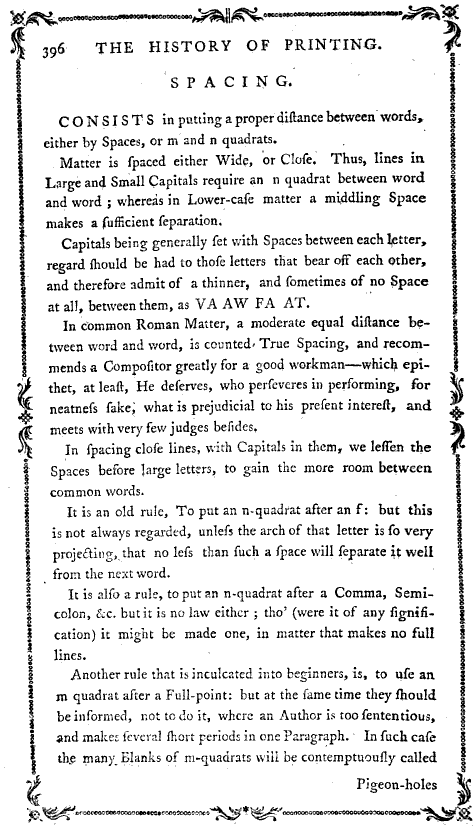 396 THE HISTORY OF PRINTING.

SPACING.

CONSISTS in putting a proper diſtance between words, either by Spaces, or m and n quadrats.

Matter is ſpaced either Wide, or Cloſe. Thus, lines in Large and Small Capitals require an n quadrat between word and word; whereas in Lower-caſe matter a middling Space makes a ſufficient ſeparation.

Capitals being generally ſet with Spaces between each letter, regard ſhould be had to thoſe letters that bear off each other, and therefore admit of a thinner, and ſometimes of no Space at all, between them, as VA AW FA AT.

In common Roman Matter, a moderate equal diſtance between word and word, is counted True Spacing, and recommends a Compoſitor greatly for a good workman—which epithet, at leaſt, He deſerves, who perſeveres in performing, for neatneſs ſake, what is prejudicial to his preſent intereſt, and meets with very few judges beſides.

In ſpacing cloſe lines, with Capitals in them, we leſſen the Spaces before large letters, to gain the more room between common words.

It is an old rule, To put an n-quadrat after an f: but this is not always regarded, unleſs the arch of that letter is ſo very projecting, that no leſs than ſuch a ſpace will ſeparate it well from the next word.

It is alſo a rule, to put an n-quadrat after a Comma, Semicolon, &c. but it is no law either; tho' (were it of any ſignification) it might be made one, in matter that makes no full lines.

Another rule that is inculcated into beginners, is, to uſe an m quadrat after a Full-point: but at the ſame time they ſhould be informed, not to do it, where an Author is too ſententious, and makes ſeveral ſhort periods in one Paragraph. In ſuch caſe the many Blanks of m-quadrats will be contemptuouſly called

Pigeon-holes